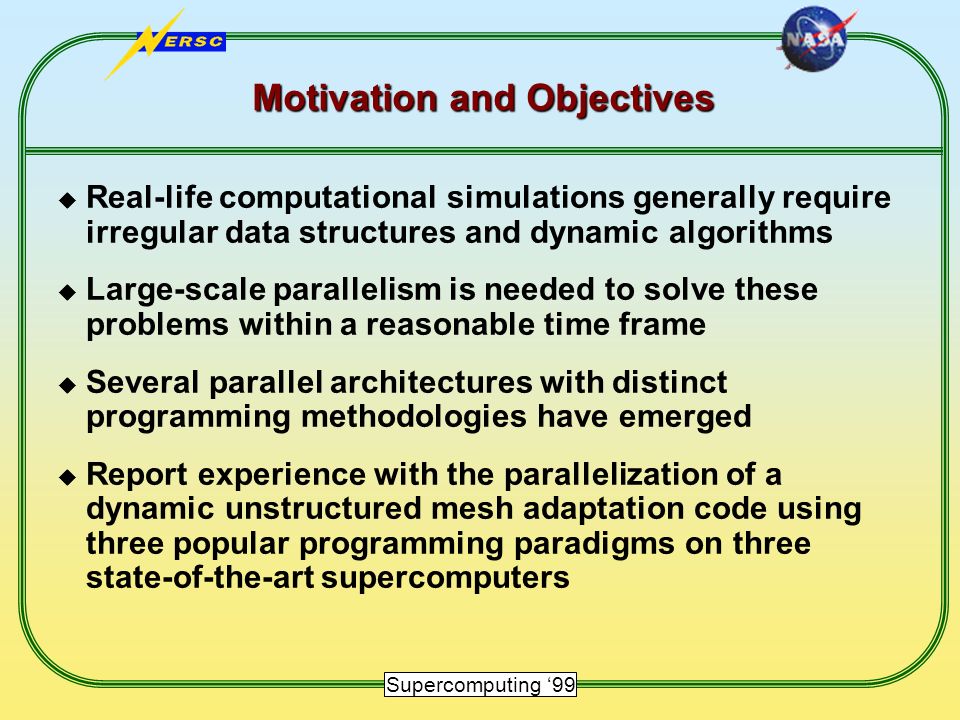 NERSC

NASA

Motivation and Objectives

◆ Real-life computational simulations generally require irregular data structures and dynamic algorithms

◆ Large-scale parallelism is needed to solve these problems within a reasonable time frame

◆ Several parallel architectures with distinct programming methodologies have emerged

◆ Report experience with the parallelization of a dynamic unstructured mesh adaptation code using three popular programming paradigms on three state-of-the-art supercomputers

Supercomputing ‘99